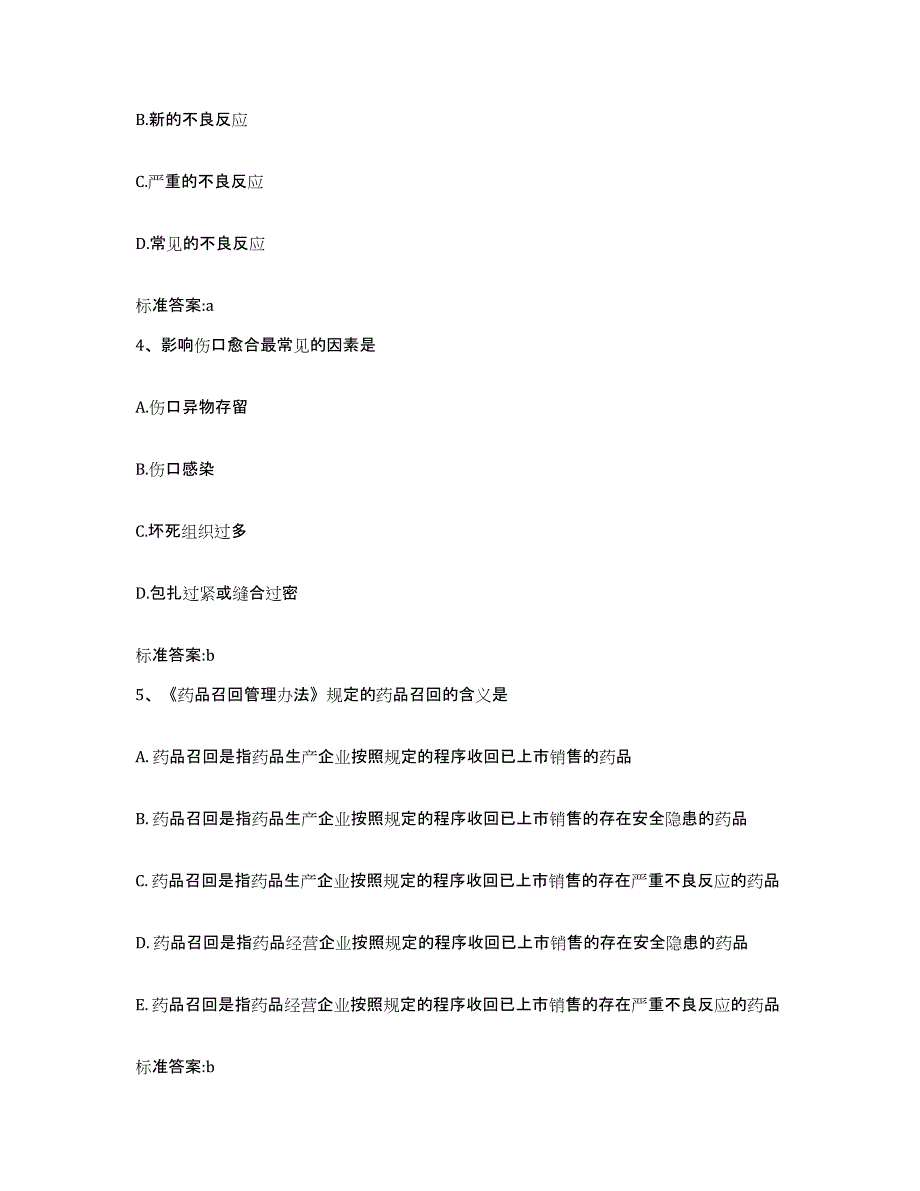 B.新的不良反应

C.严重的不良反应

D.常见的不良反应

标准答案:a

4、影响伤口愈合最常见的因素是

A.伤口异物存留

B.伤口感染

C.坏死组织过多

D.包扎过紧或缝合过密

标准答案:b

5、《药品召回管理办法》规定的药品召回的含义是

A. 药品召回是指药品生产企业按照规定的程序收回已上市销售的药品

B. 药品召回是指药品生产企业按照规定的程序收回已上市销售的存在安全隐患的药品

C. 药品召回是指药品生产企业按照规定的程序收回已上市销售的存在严重不良反应的药品

D. 药品召回是指药品经营企业按照规定的程序收回已上市销售的存在安全隐患的药品

E. 药品召回是指药品经营企业按照规定的程序收回已上市销售的存在严重不良反应的药品

标准答案:b